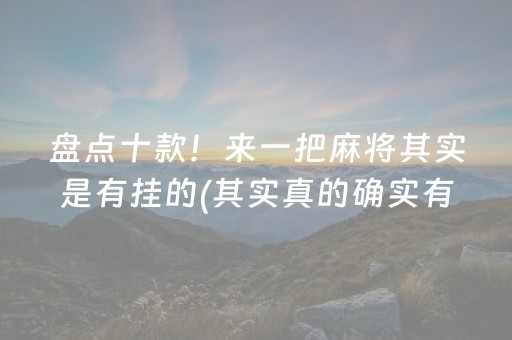 盘点十款！来一把麻将其实是有挂的(其实真的确实有